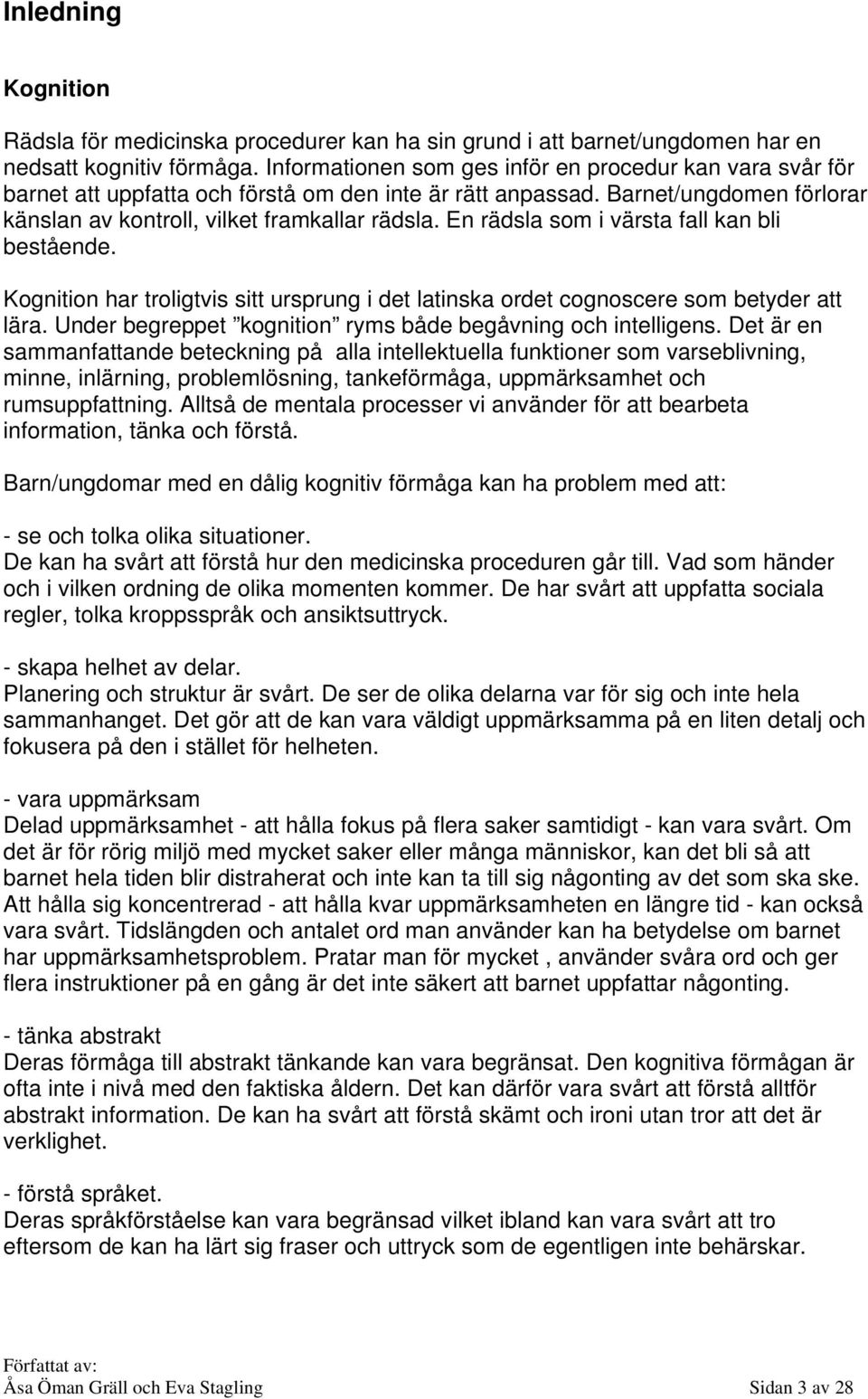 Inledning

Kognition

Rädsla för medicinska procedurer kan ha sin grund i att barnet/ungdomen har en nedsatt kognitiv förmåga. Informationen som ges inför en procedur kan vara svår för barnet att uppfatta och förstå om den inte är rätt anpassad. Barnet/ungdomen förlorar känslan av kontroll, vilket framkallar rädsla. En rädsla som i värsta fall kan bli bestående.

Kognition har troligtvis sitt ursprung i det latinska ordet cognoscere som betyder att lära. Under begreppet ”kognition” ryms både begåvning och intelligens. Det är en sammanfattande beteckning på alla intellektuella funktioner som varseblivning, minne, inlärning, problemlösning, tankeförmåga, uppmärksamhet och rumsuppfattning. Alltså de mentala processer vi använder för att bearbeta information, tänka och förstå.

Barn/ungdomar med en dålig kognitiv förmåga kan ha problem med att:

- se och tolka olika situationer.
De kan ha svårt att förstå hur den medicinska proceduren går till. Vad som händer och i vilken ordning de olika momenten kommer. De har svårt att uppfatta sociala regler, tolka kroppsspråk och ansiktsuttryck.

- skapa helhet av delar.
Planering och struktur är svårt. De ser de olika delarna var för sig och inte hela sammanhanget. Det gör att de kan vara väldigt uppmärksamma på en liten detalj och fokusera på den i stället för helheten.

- vara uppmärksam
Delad uppmärksamhet - att hålla fokus på flera saker samtidigt - kan vara svårt. Om det är för rörig miljö med mycket saker eller många människor, kan det bli så att barnet hela tiden blir distraherat och inte kan ta till sig någonting av det som ska ske. Att hålla sig koncentrerad - att hålla kvar uppmärksamheten en längre tid - kan också vara svårt. Tidslängden och antalet ord man använder kan ha betydelse om barnet har uppmärksamhetsproblem. Pratar man för mycket , använder svåra ord och ger flera instruktioner på en gång är det inte säkert att barnet uppfattar någonting.

- tänka abstrakt
Deras förmåga till abstrakt tänkande kan vara begränsat. Den kognitiva förmågan är ofta inte i nivå med den faktiska åldern. Det kan därför vara svårt att förstå alltför abstrakt information. De kan ha svårt att förstå skämt och ironi utan tror att det är verklighet.

- förstå språket.
Deras språkförståelse kan vara begränsad vilket ibland kan vara svårt att tro eftersom de kan ha lärt sig fraser och uttryck som de egentligen inte behärskar.

Författat av:
Åsa Öman Gräll och Eva Stagling Sidan 3 av 28